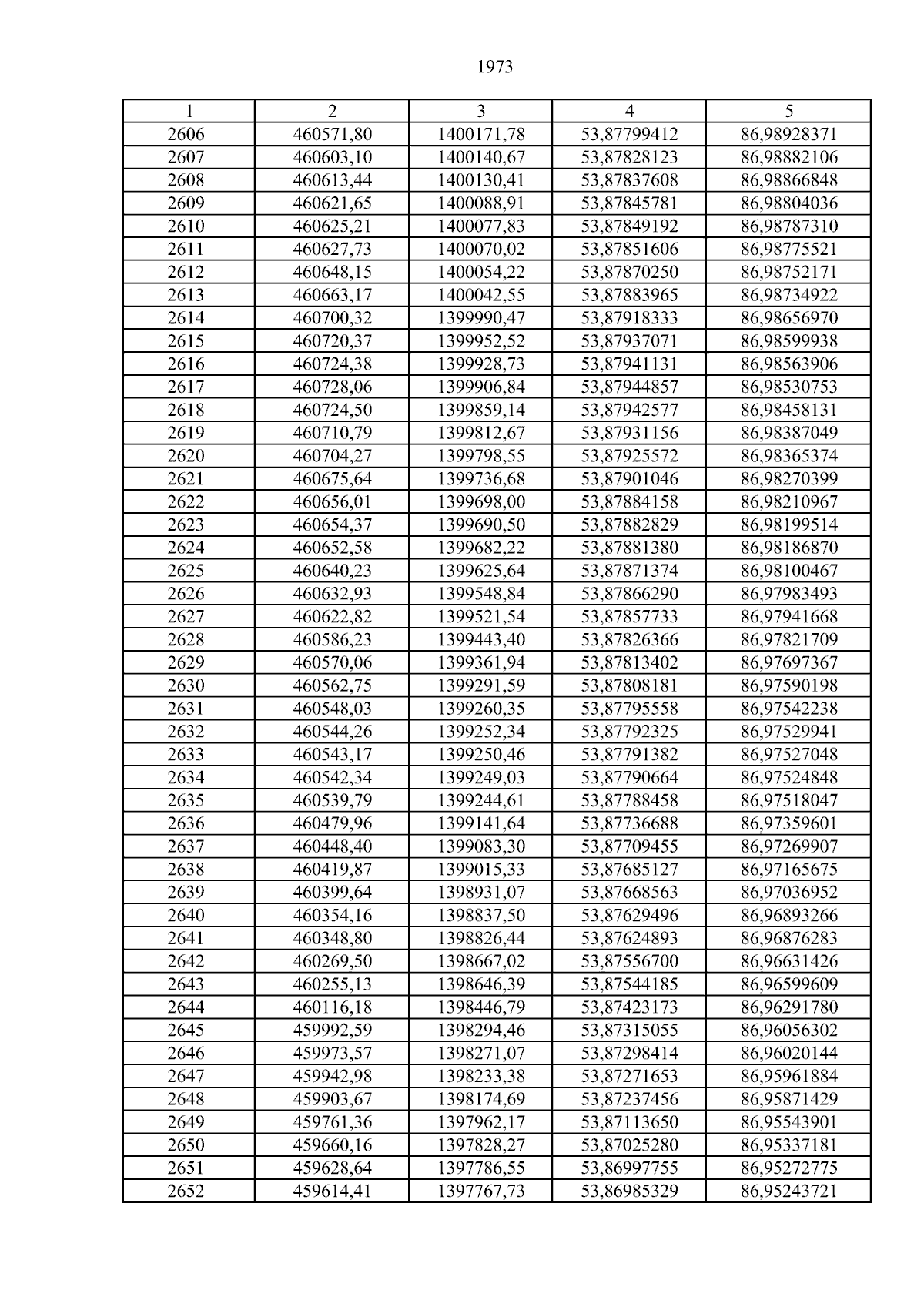 1973

| 1 | 2 | 3 | 4 | 5 |
|---|---|---|---|---|
| 2606 | 460571,80 | 1400171,78 | 53,87799412 | 86,98928371 |
| 2607 | 460603,10 | 1400140,67 | 53,87828123 | 86,98882106 |
| 2608 | 460613,44 | 1400130,41 | 53,87837608 | 86,98866848 |
| 2609 | 460621,65 | 1400088,91 | 53,87845781 | 86,98804036 |
| 2610 | 460625,21 | 1400077,83 | 53,87849192 | 86,98787310 |
| 2611 | 460627,73 | 1400070,02 | 53,87851606 | 86,98775521 |
| 2612 | 460648,15 | 1400054,22 | 53,87870250 | 86,98752171 |
| 2613 | 460663,17 | 1400042,55 | 53,87883965 | 86,98734922 |
| 2614 | 460700,32 | 1399990,47 | 53,87918333 | 86,98656970 |
| 2615 | 460720,37 | 1399952,52 | 53,87937071 | 86,98599938 |
| 2616 | 460724,38 | 1399928,73 | 53,87941131 | 86,98563906 |
| 2617 | 460728,06 | 1399906,84 | 53,87944857 | 86,98530753 |
| 2618 | 460724,50 | 1399859,14 | 53,87942577 | 86,98458131 |
| 2619 | 460710,79 | 1399812,67 | 53,87931156 | 86,98387049 |
| 2620 | 460704,27 | 1399798,55 | 53,87925572 | 86,98365374 |
| 2621 | 460675,64 | 1399736,68 | 53,87901046 | 86,98270399 |
| 2622 | 460656,01 | 1399698,00 | 53,87884158 | 86,98210967 |
| 2623 | 460654,37 | 1399690,50 | 53,87882829 | 86,98199514 |
| 2624 | 460652,58 | 1399682,22 | 53,87881380 | 86,98186870 |
| 2625 | 460640,23 | 1399625,64 | 53,87871374 | 86,98100467 |
| 2626 | 460632,93 | 1399548,84 | 53,87866290 | 86,97983493 |
| 2627 | 460622,82 | 1399521,54 | 53,87857733 | 86,97941668 |
| 2628 | 460586,23 | 1399443,40 | 53,87826366 | 86,97821709 |
| 2629 | 460570,06 | 1399361,94 | 53,87813402 | 86,97697367 |
| 2630 | 460562,75 | 1399291,59 | 53,87808181 | 86,97590198 |
| 2631 | 460548,03 | 1399260,35 | 53,87795558 | 86,97542238 |
| 2632 | 460544,26 | 1399252,34 | 53,87792325 | 86,97529941 |
| 2633 | 460543,17 | 1399250,46 | 53,87791382 | 86,97527048 |
| 2634 | 460542,34 | 1399249,03 | 53,87790664 | 86,97524848 |
| 2635 | 460539,79 | 1399244,61 | 53,87788458 | 86,97518047 |
| 2636 | 460479,96 | 1399141,64 | 53,87736688 | 86,97359601 |
| 2637 | 460448,40 | 1399083,30 | 53,87709455 | 86,97269907 |
| 2638 | 460419,87 | 1399015,33 | 53,87685127 | 86,97165675 |
| 2639 | 460399,64 | 1398931,07 | 53,87668563 | 86,97036952 |
| 2640 | 460354,16 | 1398837,50 | 53,87629496 | 86,96893266 |
| 2641 | 460348,80 | 1398826,44 | 53,87624893 | 86,96876283 |
| 2642 | 460269,50 | 1398667,02 | 53,87556700 | 86,96631426 |
| 2643 | 460255,13 | 1398646,39 | 53,87544185 | 86,96599609 |
| 2644 | 460116,18 | 1398446,79 | 53,87423173 | 86,96291780 |
| 2645 | 459992,59 | 1398294,46 | 53,87315055 | 86,96056302 |
| 2646 | 459973,57 | 1398271,07 | 53,87298414 | 86,96020144 |
| 2647 | 459942,98 | 1398233,38 | 53,87271653 | 86,95961884 |
| 2648 | 459903,67 | 1398174,69 | 53,87237456 | 86,95871429 |
| 2649 | 459761,36 | 1397962,17 | 53,87113650 | 86,95543901 |
| 2650 | 459660,16 | 1397828,27 | 53,87025280 | 86,95337181 |
| 2651 | 459628,64 | 1397786,55 | 53,86997755 | 86,95272775 |
| 2652 | 459614,41 | 1397767,73 | 53,86985329 | 86,95243721 |